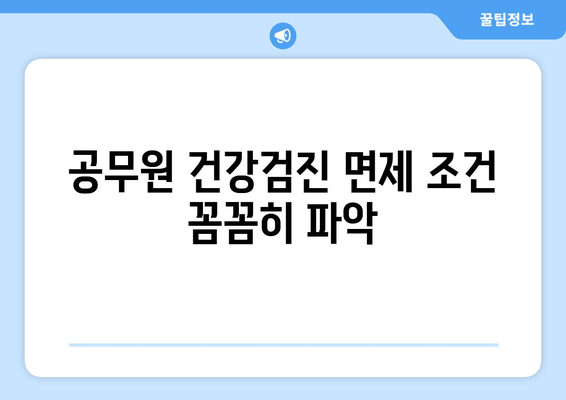 꿀팁정보

공무원 건강검진 면제 조건 꼼꼼히 파악